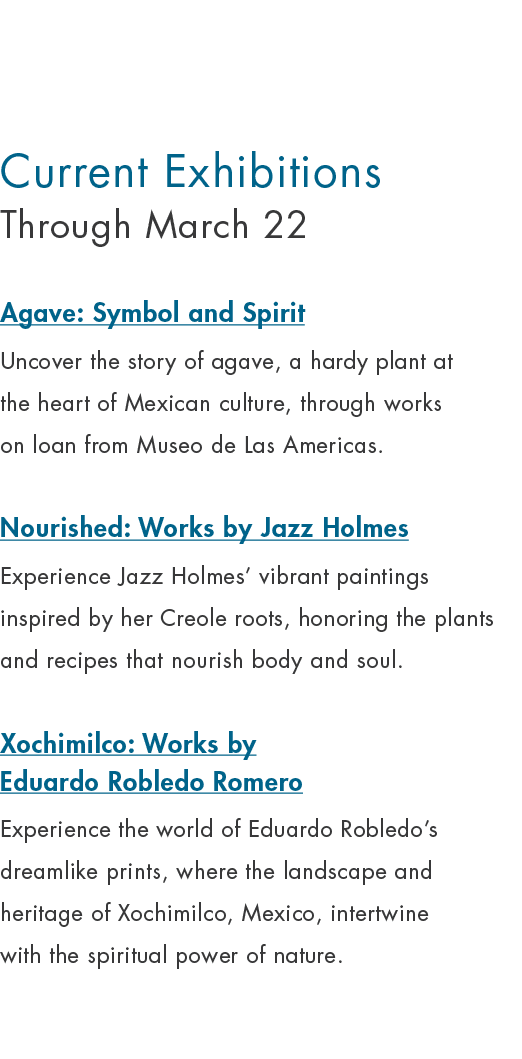 Current Exhibitions
Through March 22

Agave: Symbol and Spirit
Uncover the story of agave, a hardy plant at the heart of Mexican culture, through works on loan from Museo de Las Americas.

Nourished: Works by Jazz Holmes
Experience Jazz Holmes' vibrant paintings inspired by her Creole roots, honoring the plants and recipes that nourish body and soul.

Xochimilco: Works by Eduardo Robledo Romero
Experience the world of Eduardo Robledo's dreamlike prints, where the landscape and heritage of Xochimilco, Mexico, intertwine with the spiritual power of nature.